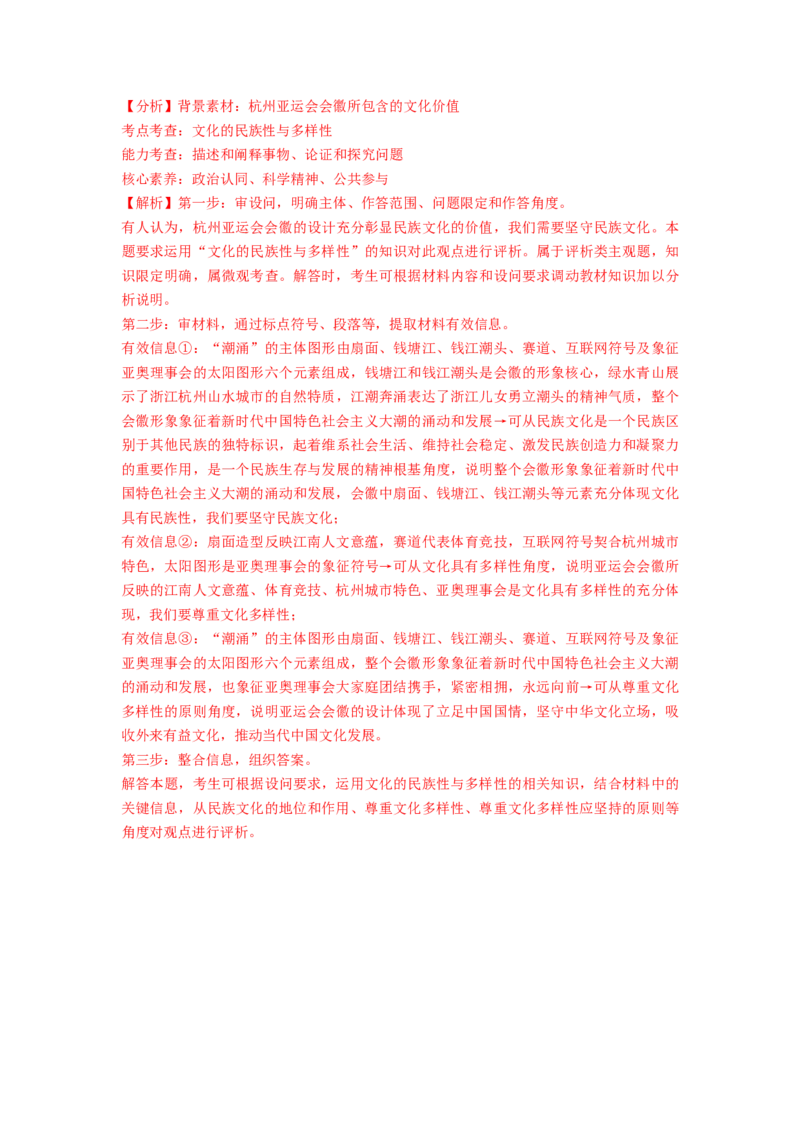 【分析】背景素材：杭州亚运会会徽所包含的文化价值
考点考查：文化的民族性与多样性
能力考查：描述和阐释事物、论证和探究问题
核心素养：政治认同、科学精神、公共参与
【解析】第一步：审设问，明确主体、作答范围、问题限定和作答角度。

有人认为，杭州亚运会会徽的设计充分彰显民族文化的价值，我们需要坚守民族文化。本题要求运用“文化的民族性与多样性”的知识对此观点进行评析。属于评析类主观题，知识限定明确，属微观考查。解答时，考生可根据材料内容和设问要求调动教材知识加以分析说明。

第二步：审材料，通过标点符号、段落等，提取材料有效信息。

有效信息①：“潮涌”的主体图形由扇面、钱塘江、钱江潮头、赛道、互联网符号及象征亚奥理事会的太阳图形六个元素组成，钱塘江和钱江潮头是会徽的形象核心，绿水青山展示了浙江杭州山水城市的自然特质，江潮奔涌表达了浙江儿女勇立潮头的精神气质，整个会徽形象象征着新时代中国特色社会主义大潮的涌动和发展→可从民族文化是一个民族区别于其他民族的独特标识，起着维系社会生活、维持社会稳定、激发民族创造力和凝聚力的重要作用，是一个民族生存与发展的精神根基角度，说明整个会徽形象象征着新时代中国特色社会主义大潮的涌动和发展，会徽中扇面、钱塘江、钱江潮头等元素充分体现文化具有民族性，我们要坚守民族文化；

有效信息②：扇面造型反映江南人文意蕴，赛道代表体育竞技，互联网符号契合杭州城市特色，太阳图形是亚奥理事会的象征符号→可从文化具有多样性角度，说明亚运会会徽所反映的江南人文意蕴、体育竞技、杭州城市特色、亚奥理事会是文化具有多样性的充分体现，我们要尊重文化多样性；

有效信息③：“潮涌”的主体图形由扇面、钱塘江、钱江潮头、赛道、互联网符号及象征亚奥理事会的太阳图形六个元素组成，整个会徽形象象征着新时代中国特色社会主义大潮的涌动和发展，也象征亚奥理事会大家庭团结携手，紧密相拥，永远向前→可从尊重文化多样性的原则角度，说明亚运会会徽的设计体现了立足中国国情，坚守中华文化立场，吸收外来有益文化，推动当代中国文化发展。

第三步：整合信息，组织答案。

解答本题，考生可根据设问要求，运用文化的民族性与多样性的相关知识，结合材料中的关键信息，从民族文化的地位和作用、尊重文化多样性、尊重文化多样性应坚持的原则等角度对观点进行评析。